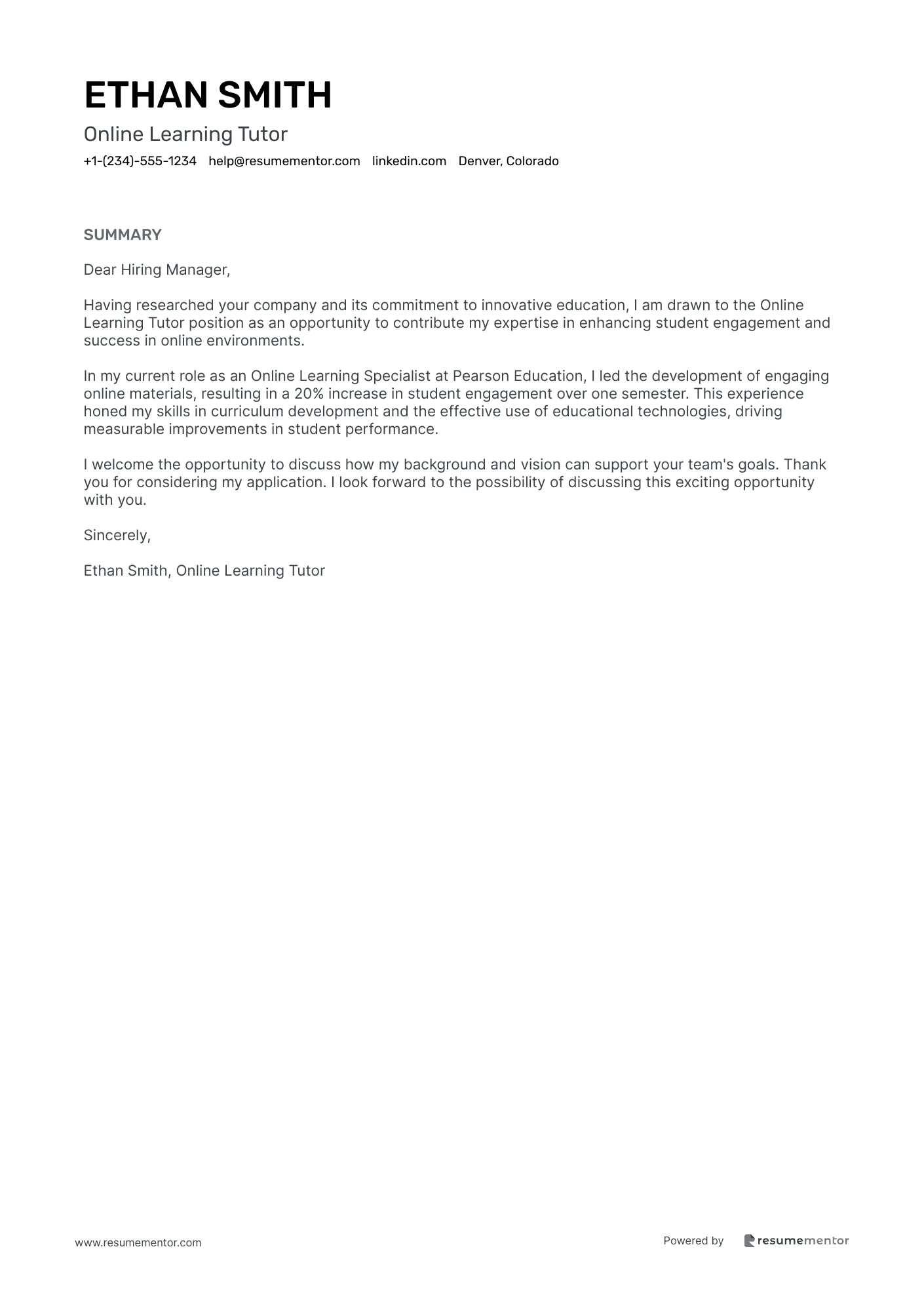 ETHAN SMITH

Online Learning Tutor

+1-(234)-555-1234 help@resumementor.com linkedin.com Denver, Colorado

SUMMARY

Dear Hiring Manager,

Having researched your company and its commitment to innovative education, I am drawn to the Online Learning Tutor position as an opportunity to contribute my expertise in enhancing student engagement and success in online environments.

In my current role as an Online Learning Specialist at Pearson Education, I led the development of engaging online materials, resulting in a 20% increase in student engagement over one semester. This experience honed my skills in curriculum development and the effective use of educational technologies, driving measurable improvements in student performance.

I welcome the opportunity to discuss how my background and vision can support your team's goals. Thank you for considering my application. I look forward to the possibility of discussing this exciting opportunity with you.

Sincerely,

Ethan Smith, Online Learning Tutor

www.resumementor.com

Powered by resumementor